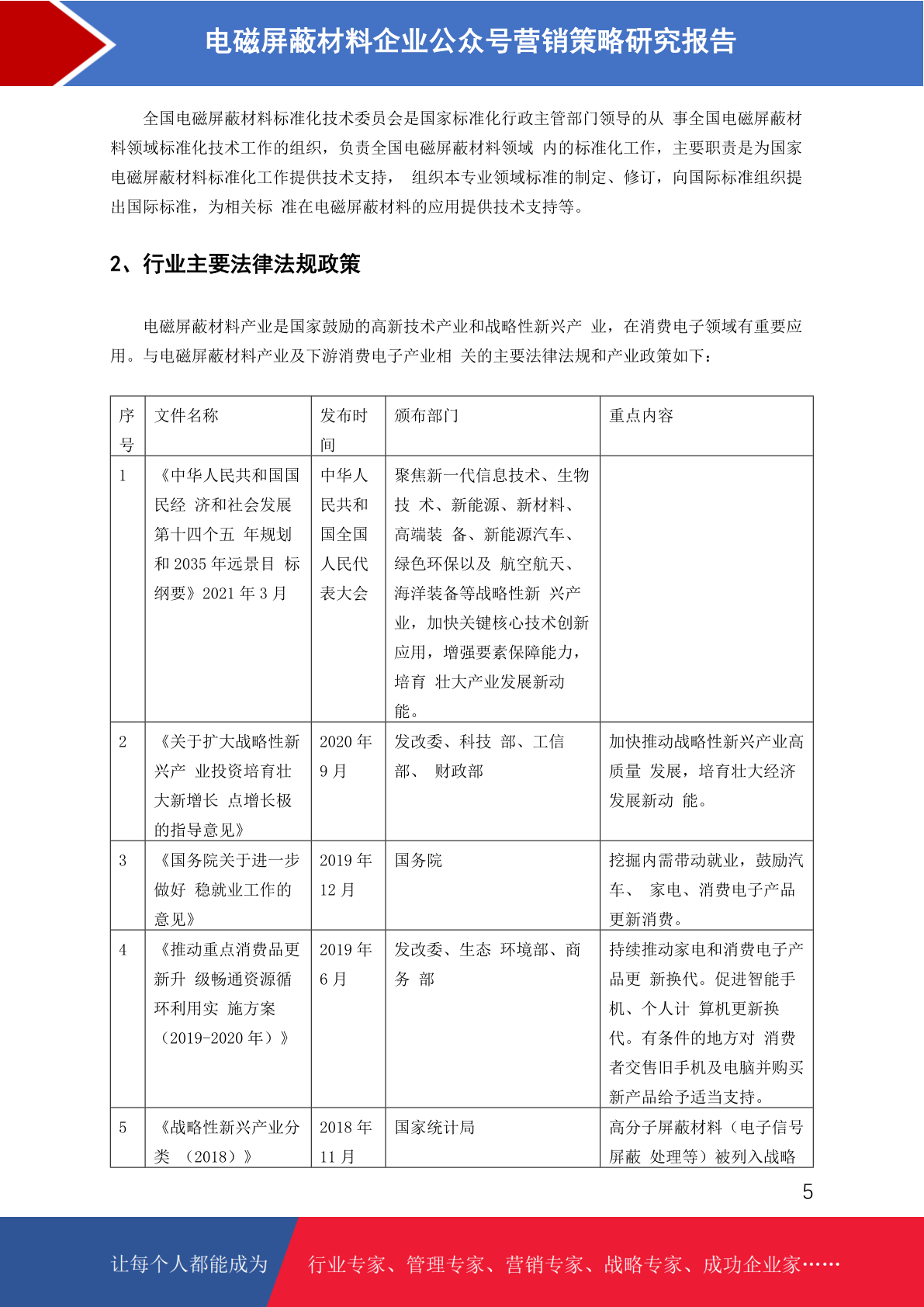 电磁屏蔽材料企业公众号营销策略研究报告

全国电磁屏蔽材料标准化技术委员会是国家标准化行政主管部门领导的从 事全国电磁屏蔽材料领域标准化技术工作的组织，负责全国电磁屏蔽材料领域 内的标准化工作，主要职责是为国家电磁屏蔽材料标准化工作提供技术支持， 组织本专业领域标准的制定、修订，向国际标准组织提出国际标准，为相关标 准在电磁屏蔽材料的应用提供技术支持等。

2、行业主要法律法规政策

电磁屏蔽材料产业是国家鼓励的高新技术产业和战略性新兴产 业，在消费电子领域有重要应用。与电磁屏蔽材料产业及下游消费电子产业相 关的主要法律法规和产业政策如下：

| 序号 | 文件名称 | 发布时间 | 颁布部门 | 重点内容 |
|---|---|---|---|---|
| 1 | 《中华人民共和国国民经 济和社会发展第十四个五 年规划和 2035 年远景目 标纲要》2021 年 3 月 | 中华人民共和国全国人民代表大会 | 聚焦新一代信息技术、生物技 术、新能源、新材料、高端装 备、新能源汽车、绿色环保以及 航空航天、海洋装备等战略性新 兴产业，加快关键核心技术创新应用，增强要素保障能力，培育 壮大产业发展新动能。 | |
| 2 | 《关于扩大战略性新兴产 业投资培育壮大新增长 点增长极的指导意见》 | 2020 年 9 月 | 发改委、科技 部、工信部、 财政部 | 加快推动战略性新兴产业高质量 发展，培育壮大经济发展新动 能。 |
| 3 | 《国务院关于进一步做好 稳就业工作的意见》 | 2019 年 12 月 | 国务院 | 挖掘内需带动就业，鼓励汽车、 家电、消费电子产品更新消费。 |
| 4 | 《推动重点消费品更新升 级畅通资源循环利用实 施方案（2019-2020 年）》 | 2019 年 6 月 | 发改委、生态 环境部、商务 部 | 持续推动家电和消费电子产品更 新换代。促进智能手机、个人计 算机更新换代。有条件的地方对 消费者交售旧手机及电脑并购买新产品给予适当支持。 |
| 5 | 《战略性新兴产业分类 （2018）》 | 2018 年 11 月 | 国家统计局 | 高分子屏蔽材料（电子信号屏蔽 处理等）被列入战略 |

5

让每个人都能成为 行业专家、管理专家、营销专家、战略专家、成功企业家……